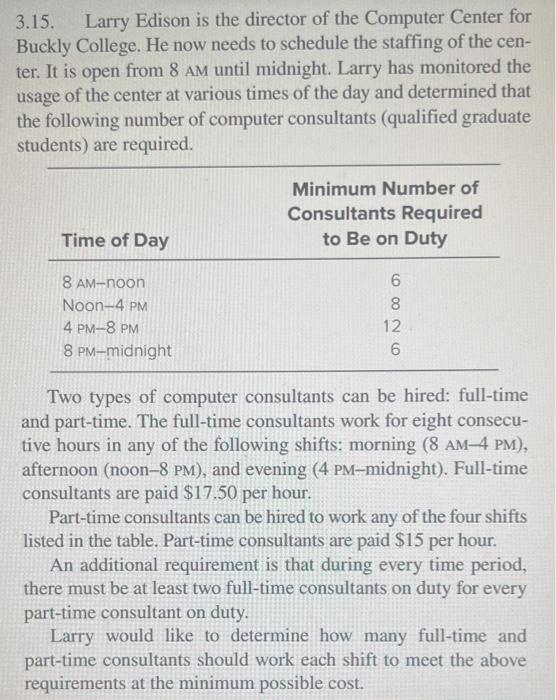 3.15. Larry Edison is the director of the Computer Center for Buckly College. He now needs to schedule the staffing of the center. It is open from 8 AM until midnight. Larry has monitored the usage of the center at various times of the day and determined that the following number of computer consultants (qualified graduate students) are required.

| Time of Day | Minimum Number of Consultants Required to Be on Duty |
|---|---|
| 8 AM–noon | 6 |
| Noon–4 PM | 8 |
| 4 PM–8 PM | 12 |
| 8 PM–midnight | 6 |

Two types of computer consultants can be hired: full-time and part-time. The full-time consultants work for eight consecutive hours in any of the following shifts: morning (8 AM–4 PM), afternoon (noon–8 PM), and evening (4 PM–midnight). Full-time consultants are paid \$17.50 per hour.

Part-time consultants can be hired to work any of the four shifts listed in the table. Part-time consultants are paid \$15 per hour.

An additional requirement is that during every time period, there must be at least two full-time consultants on duty for every part-time consultant on duty.

Larry would like to determine how many full-time and part-time consultants should work each shift to meet the above requirements at the minimum possible cost.